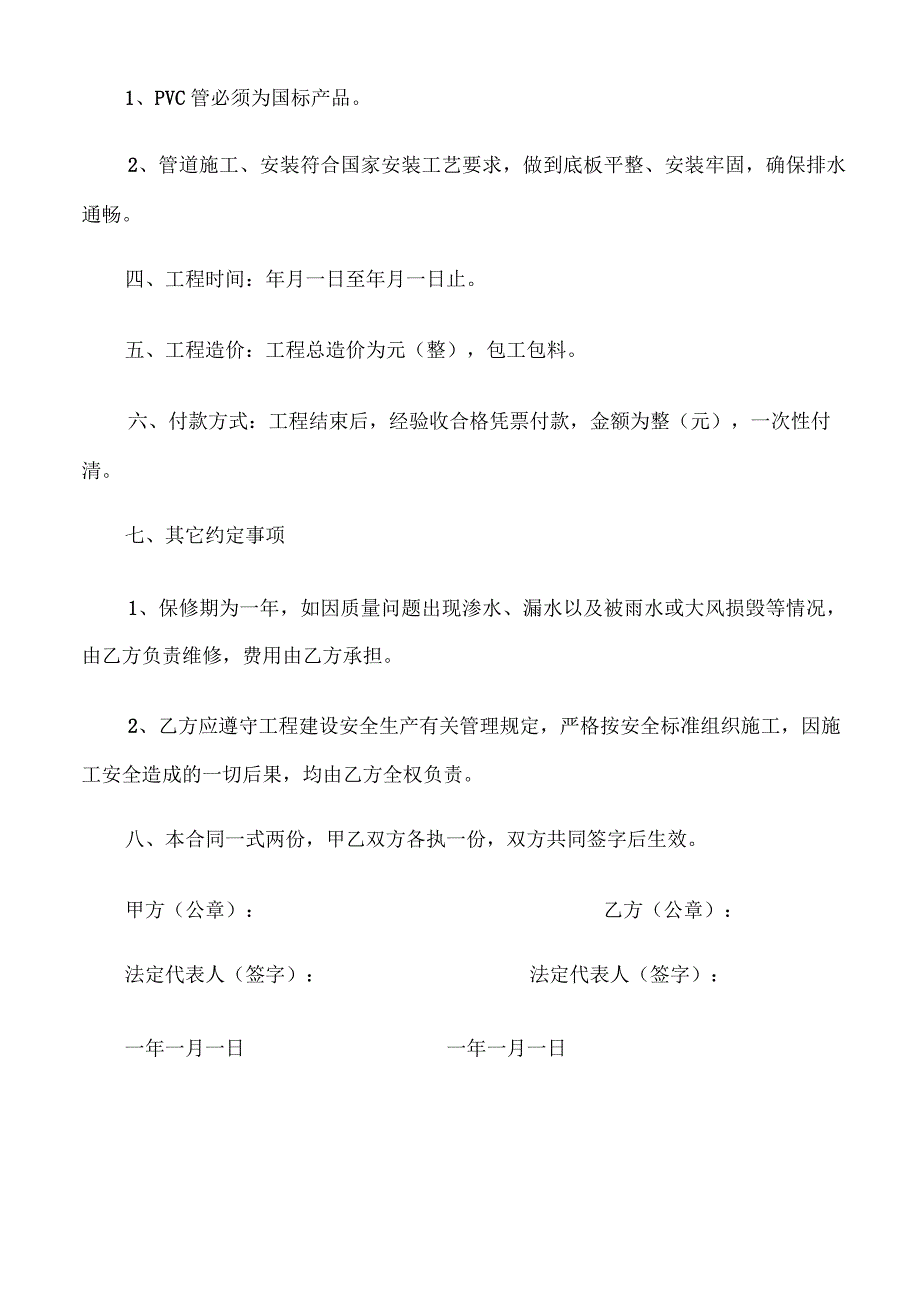 1、PVC管必须为国标产品。

2、管道施工、安装符合国家安装工艺要求，做到底板平整、安装牢固，确保排水通畅。

四、工程时间：年月一日至年月一日止。

五、工程造价：工程总造价为元（整），包工包料。

六、付款方式：工程结束后，经验收合格凭票付款，金额为整（元），一次性付清。

七、其它约定事项

1、保修期为一年，如因质量问题出现渗水、漏水以及被雨水或大风损毁等情况，由乙方负责维修，费用由乙方承担。

2、乙方应遵守工程建设安全生产有关管理规定，严格按安全标准组织施工，因施工安全造成的一切后果，均由乙方全权负责。

八、本合同一式两份，甲乙双方各执一份，双方共同签字后生效。

甲方（公章）：

乙方（公章）：

法定代表人（签字）：

法定代表人（签字）：

一年一月一日

一年一月一日